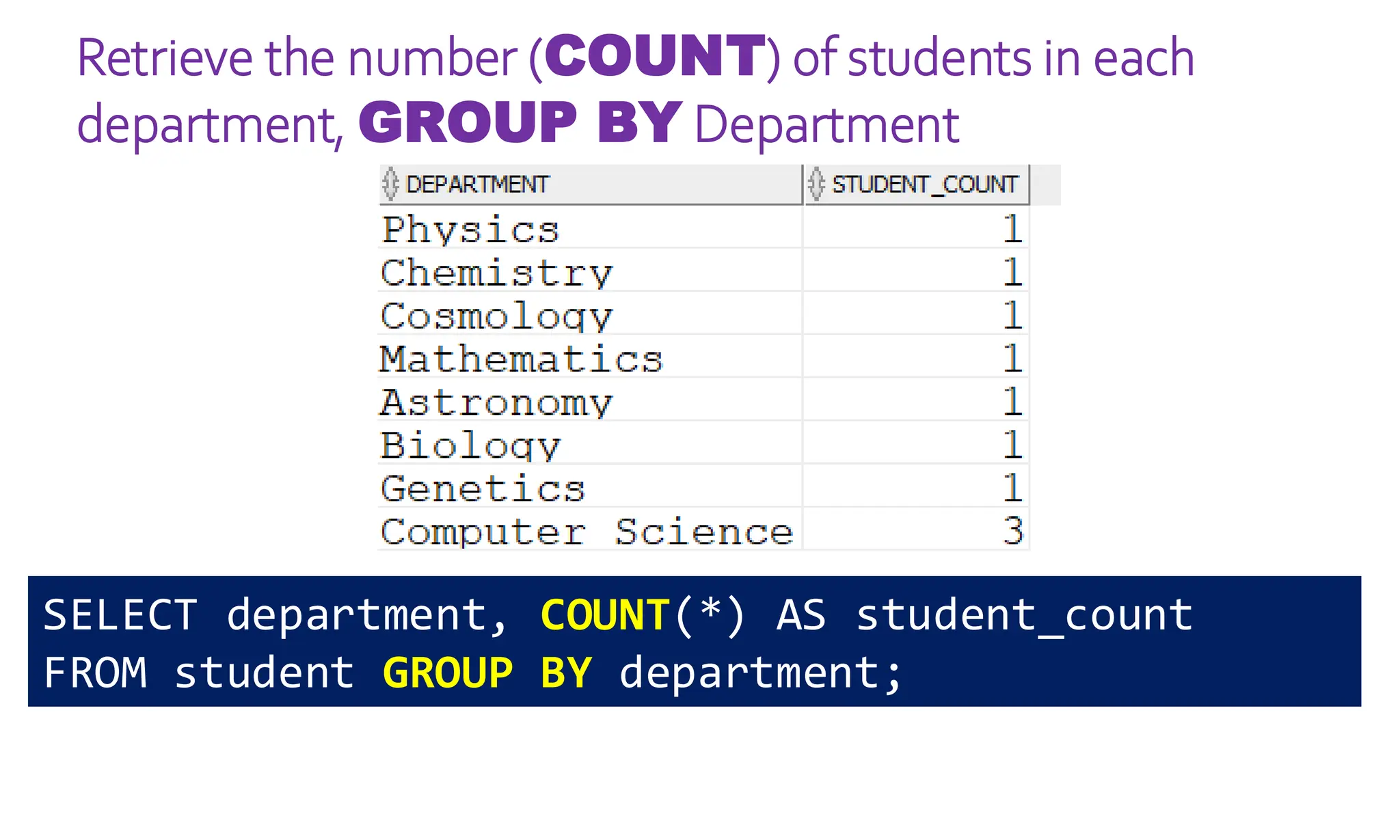 Retrieve the number (COUNT) of students in each department, GROUP BY Department

| DEPARTMENT | STUDENT_COUNT |
|---|---|
| Physics | 1 |
| Chemistry | 1 |
| Cosmology | 1 |
| Mathematics | 1 |
| Astronomy | 1 |
| Biology | 1 |
| Genetics | 1 |
| Computer Science | 3 |

SELECT department, COUNT(*) AS student_count
FROM student GROUP BY department;